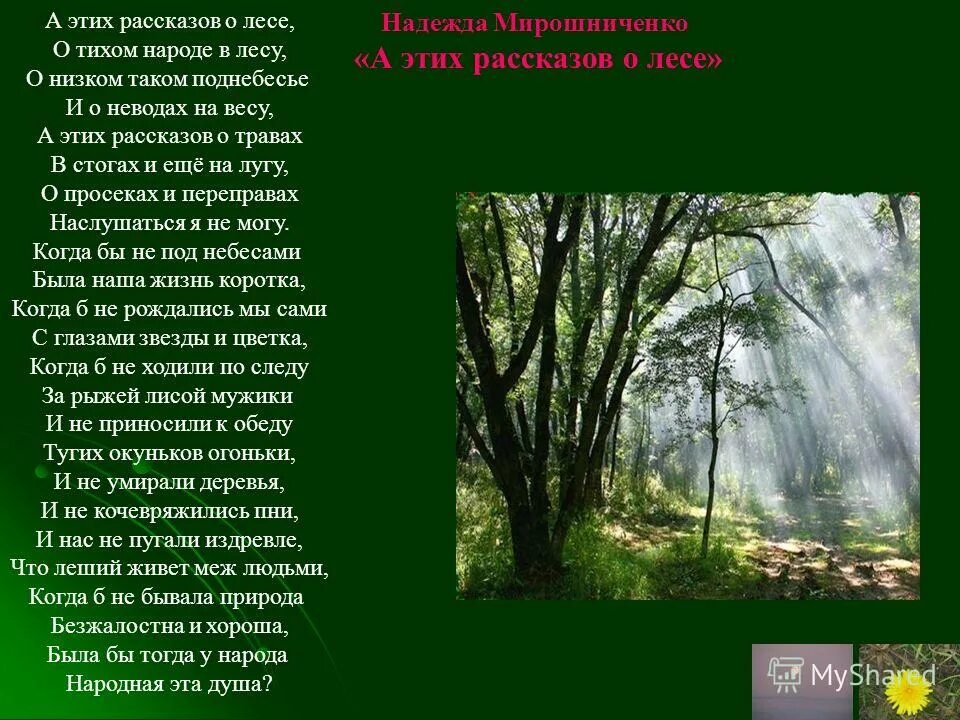 Надежда Мирошниченко
«А этих рассказов о лесе»

А этих рассказов о лесе,
О тихом народе в лесу,
О низком таком поднебесье
И о неводах на весу,
А этих рассказов о травах
В стогах и ещё на лугу,
О просеках и переправах
Наслушаться я не могу.
Когда бы не под небесами
Была наша жизнь коротка,
Когда б не рождались мы сами
С глазами звезды и цветка,
Когда б не ходили по следу
За рыжей лисой мужики
И не приносили к обеду
Тугих окуньков огоньки,
И не умирали деревья,
И не кочевряжились пни,
И нас не пугали издревле,
Что леший живет меж людьми,
Когда б не бывала природа
Безжалостна и хороша,
Была бы тогда у народа
Народная эта душа?

MyShared